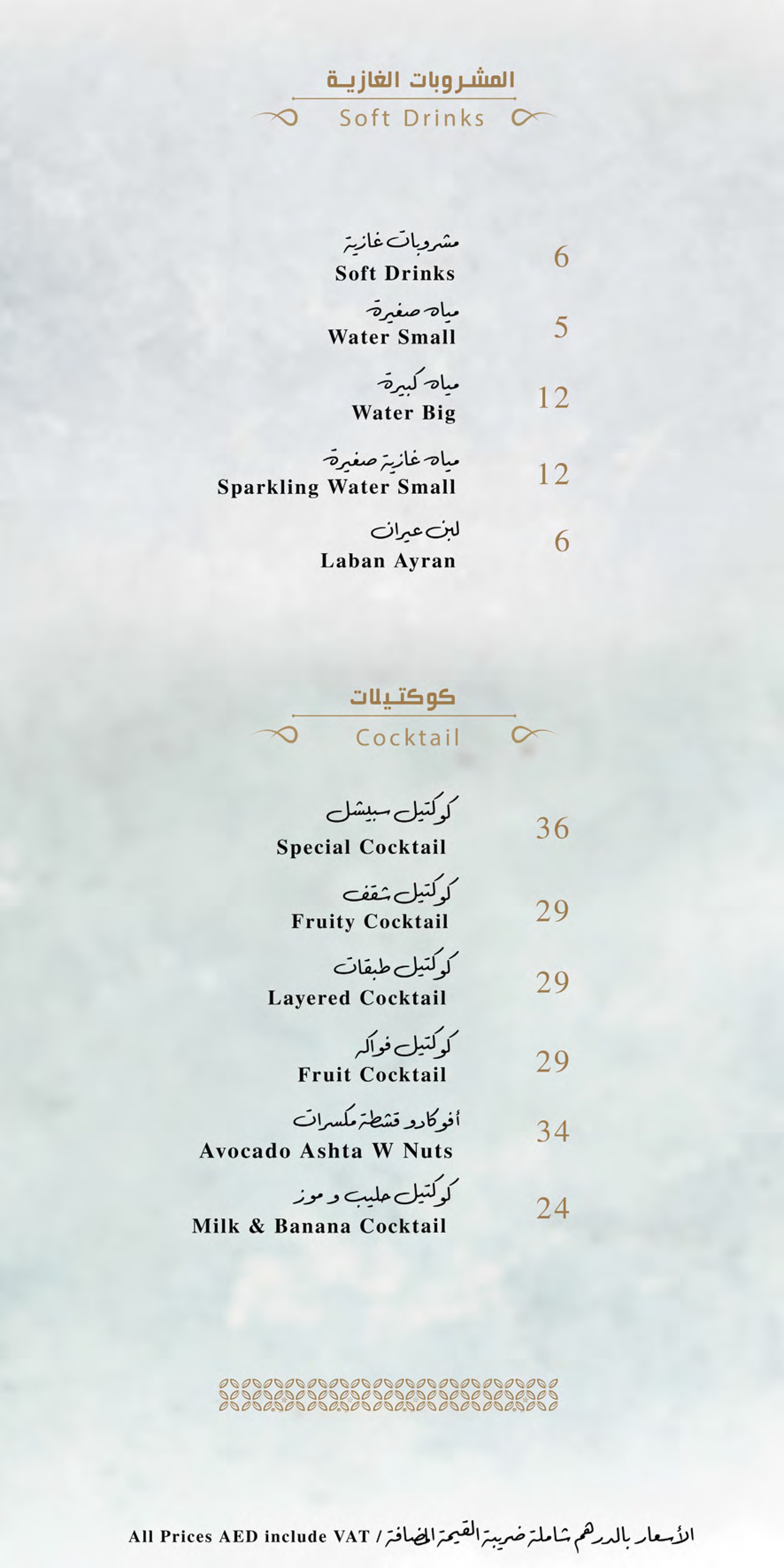 المشروبات الغازية
Soft Drinks

مشروبات غازية
Soft Drinks 6

مياه صغيرة
Water Small 5

مياه كبيرة
Water Big 12

مياه غازية صغيرة
Sparkling Water Small 12

لبن عيران
Laban Ayran 6

كوكتيلات
Cocktail

كوكتيل سبيشل
Special Cocktail 36

كوكتيل شقف
Fruity Cocktail 29

كوكتيل طبقات
Layered Cocktail 29

كوكتيل فواكه
Fruit Cocktail 29

أفوكادو قشطة مكسرات
Avocado Ashta W Nuts 34

كوكتيل حليب و موز
Milk & Banana Cocktail 24

All Prices AED include VAT / الأسعار بالدرهم شاملة ضريبة القيمة المضافة